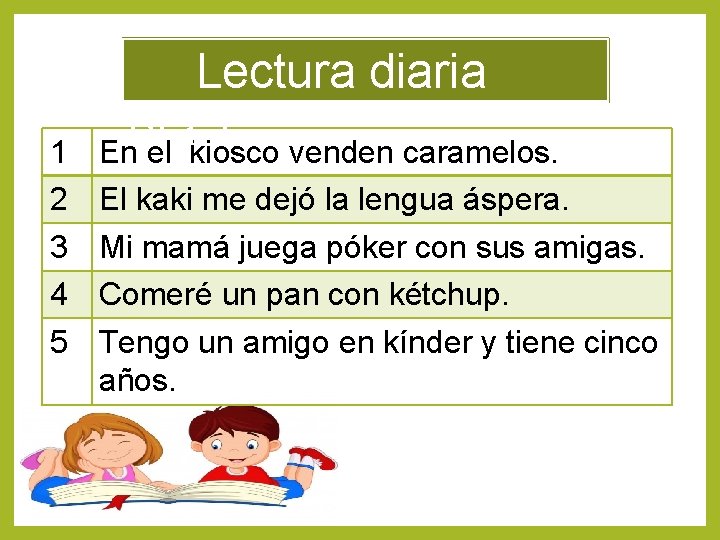 Lectura diaria

| 1 | En el kiosco venden caramelos. |
|---|---|
| 2 | El kaki me dejó la lengua áspera. |
| 3 | Mi mamá juega póker con sus amigas. |
| 4 | Comeré un pan con kétchup. |
| 5 | Tengo un amigo en kínder y tiene cinco años. |